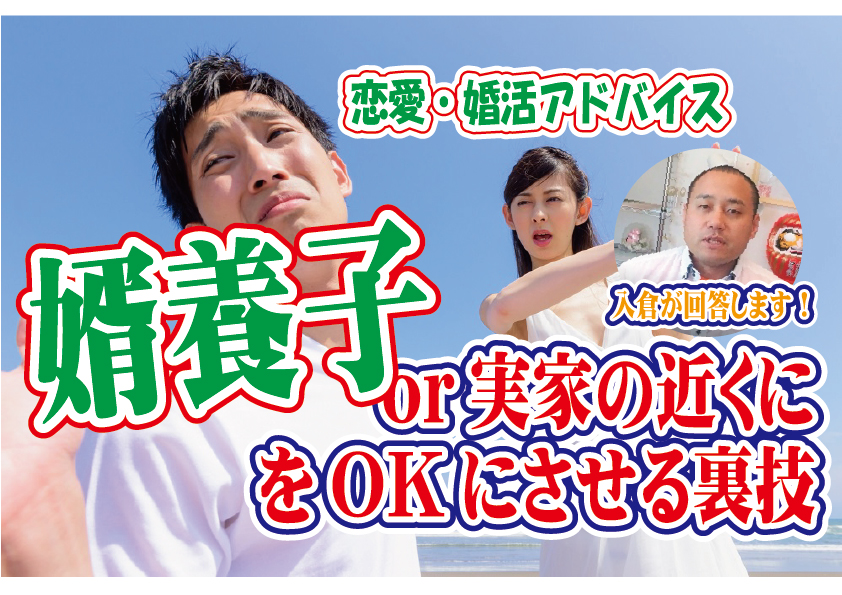 恋愛・婚活アドバイス

入倉が回答します！

婿養子 or 実家の近くに をOKにさせる裏技